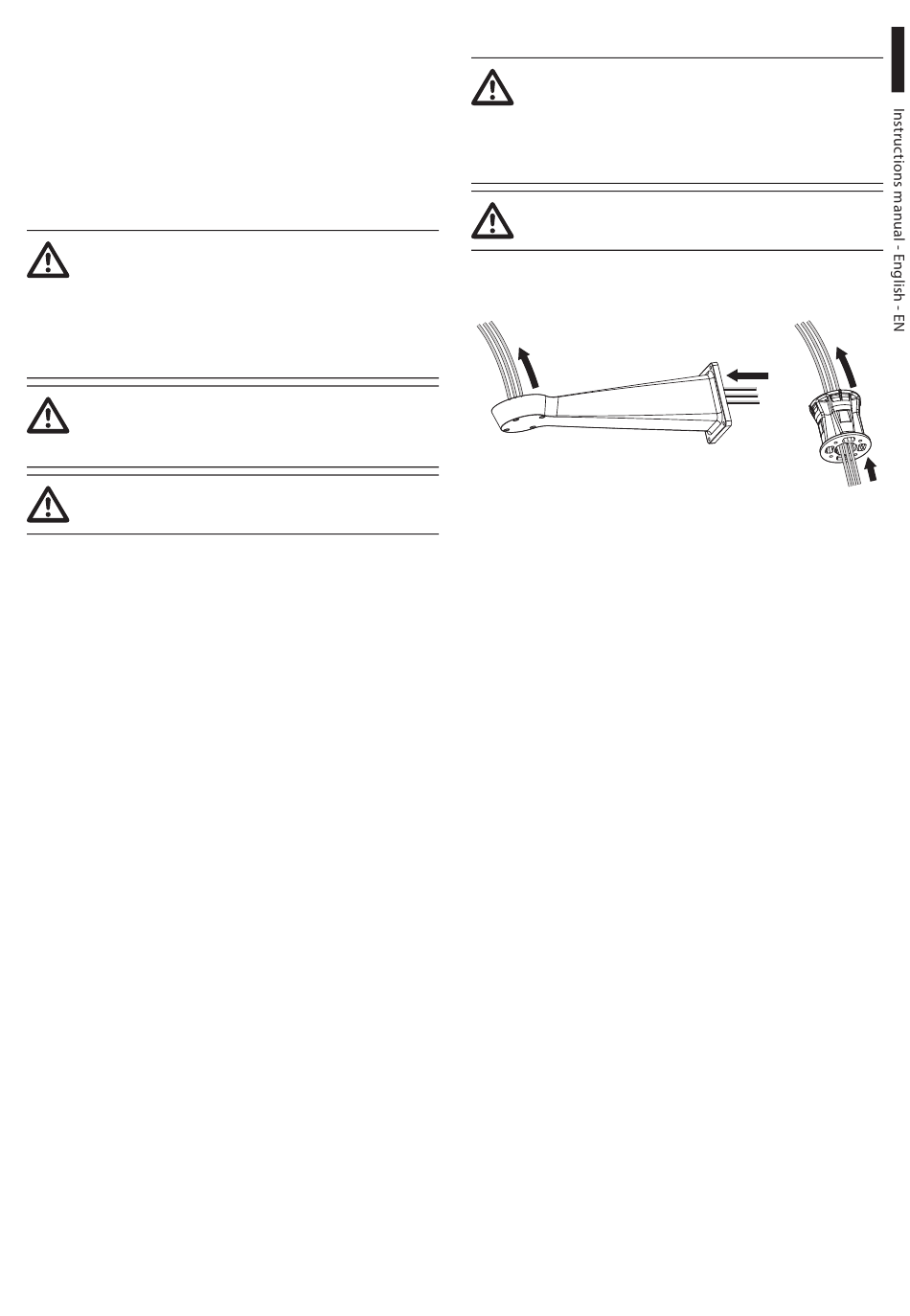 Instructions manual - English - EN